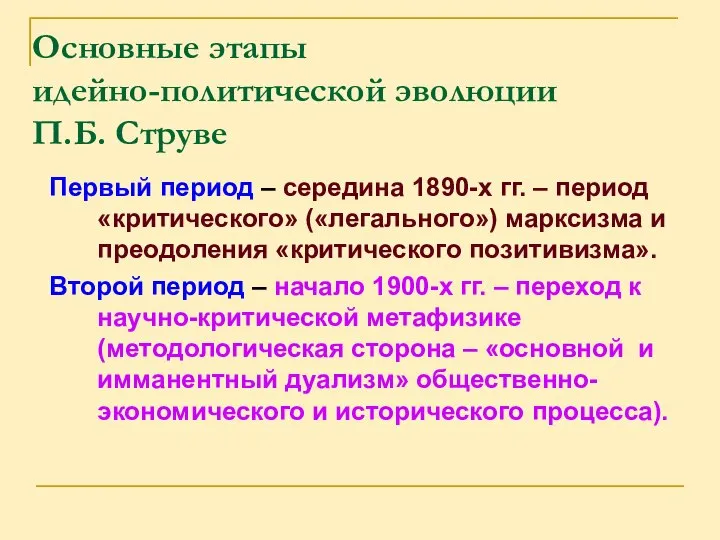 Основные этапы идейно-политической эволюции П.Б. Струве

Первый период – середина 1890-х гг. – период «критического» («легального») марксизма и преодоления «критического позитивизма».

Второй период – начало 1900-х гг. – переход к научно-критической метафизике (методологическая сторона – «основной и имманентный дуализм» общественно-экономического и исторического процесса).